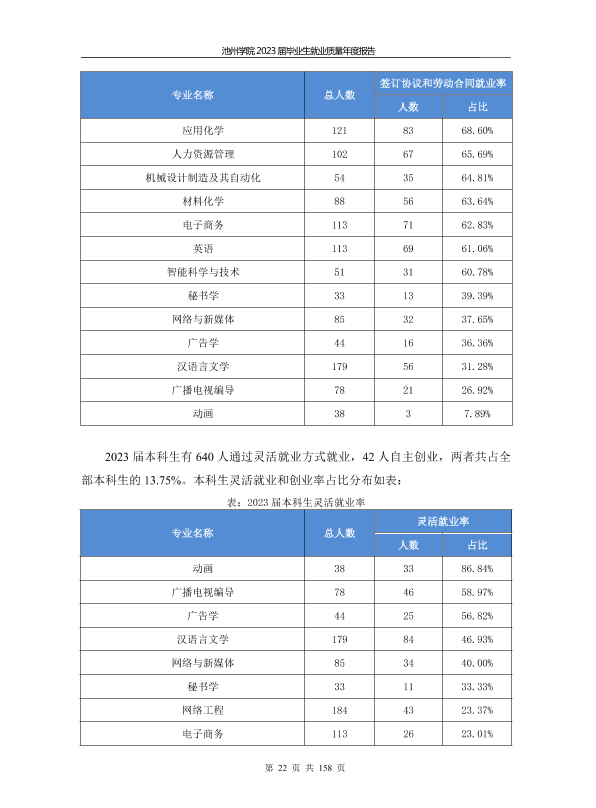 池州学院2023届毕业生就业质量年度报告

| 专业名称 | 总人数 | 签订协议和劳动合同就业率 | |
|---|---|---|---|
| | | 人数 | 占比 |
| 应用化学 | 121 | 83 | 68.60% |
| 人力资源管理 | 102 | 67 | 65.69% |
| 机械设计制造及其自动化 | 54 | 35 | 64.81% |
| 材料化学 | 88 | 56 | 63.64% |
| 电子商务 | 113 | 71 | 62.83% |
| 英语 | 113 | 69 | 61.06% |
| 智能科学与技术 | 51 | 31 | 60.78% |
| 秘书学 | 33 | 13 | 39.39% |
| 网络与新媒体 | 85 | 32 | 37.65% |
| 广告学 | 44 | 16 | 36.36% |
| 汉语言文学 | 179 | 56 | 31.28% |
| 广播电视编导 | 78 | 21 | 26.92% |
| 动画 | 38 | 3 | 7.89% |

2023届本科生有640人通过灵活就业方式就业，42人自主创业，两者共占全部本科生的13.75%。本科生灵活就业和创业率占比分布如表：

表：2023届本科生灵活就业率

| 专业名称 | 总人数 | 灵活就业率 | |
|---|---|---|---|
| | | 人数 | 占比 |
| 动画 | 38 | 33 | 86.84% |
| 广播电视编导 | 78 | 46 | 58.97% |
| 广告学 | 44 | 25 | 56.82% |
| 汉语言文学 | 179 | 84 | 46.93% |
| 网络与新媒体 | 85 | 34 | 40.00% |
| 秘书学 | 33 | 11 | 33.33% |
| 网络工程 | 184 | 43 | 23.37% |
| 电子商务 | 113 | 26 | 23.01% |

第22页 共158页